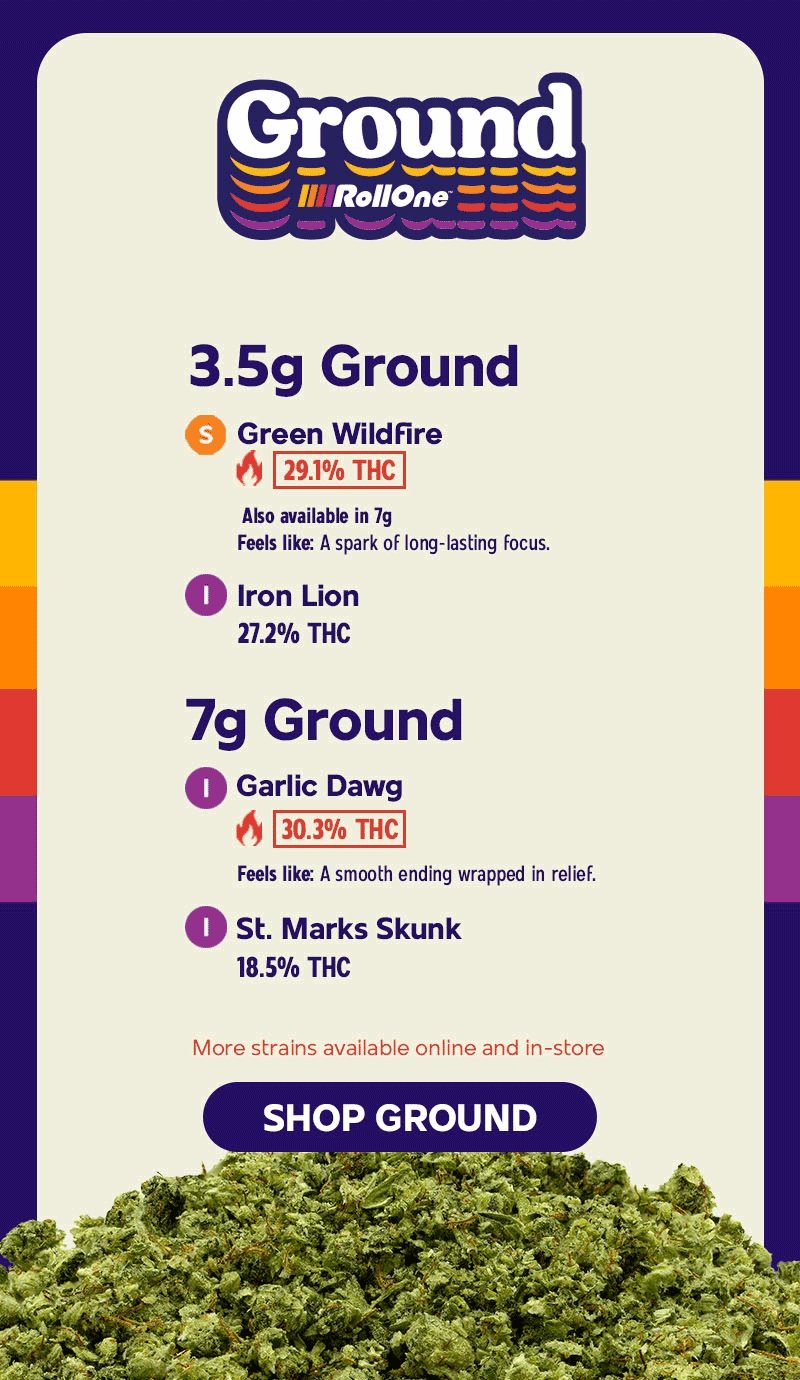 Ground
RollOne™

3.5g Ground

S Green Wildfire
29.1% THC

Also available in 7g
Feels like: A spark of long-lasting focus.

I Iron Lion
27.2% THC

7g Ground

I Garlic Dawg
30.3% THC

Feels like: A smooth ending wrapped in relief.

I St. Marks Skunk
18.5% THC

More strains available online and in-store

SHOP GROUND